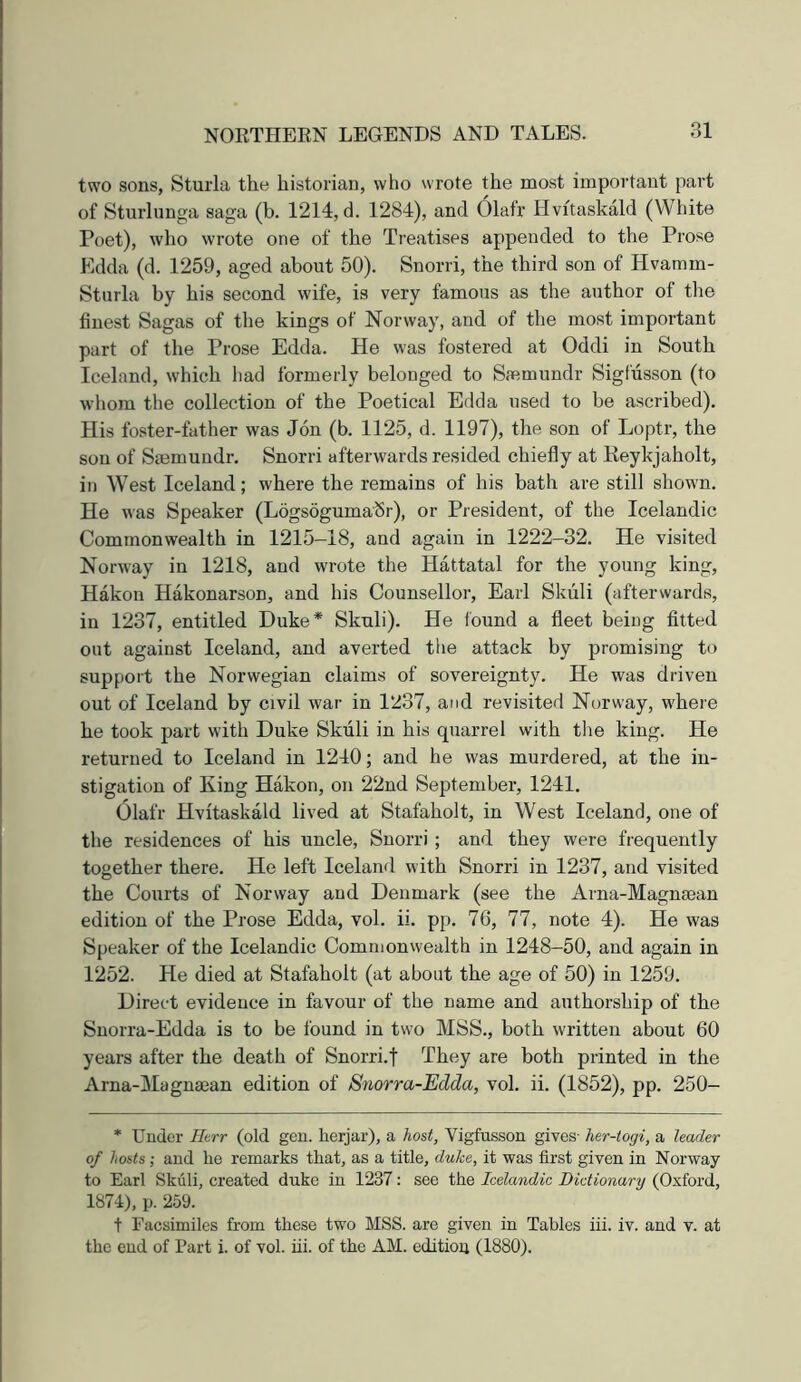 NORTHERN LEGENDS AND TALES. 31

two sons, Sturla the historian, who wrote the most important part of Sturlunga saga (b. 1214, d. 1284), and Ólafr Hvítaskáld (White Poet), who wrote one of the Treatises appended to the Prose Edda (d. 1259, aged about 50). Snorri, the third son of Hvamm-Sturla by his second wife, is very famous as the author of the finest Sagas of the kings of Norway, and of the most important part of the Prose Edda. He was fostered at Oddi in South Iceland, which had formerly belonged to Sæmundr Sigfússon (to whom the collection of the Poetical Edda used to be ascribed). His foster-father was Jón (b. 1125, d. 1197), the son of Loptr, the son of Sæmundr. Snorri afterwards resided chiefly at Reykjaholt, in West Iceland; where the remains of his bath are still shown. He was Speaker (Lögsögumaðr), or President, of the Icelandic Commonwealth in 1215–18, and again in 1222–32. He visited Norway in 1218, and wrote the Háttatal for the young king, Hákon Hákonarson, and his Counsellor, Earl Skúli (afterwards, in 1237, entitled Duke* Skuli). He found a fleet being fitted out against Iceland, and averted the attack by promising to support the Norwegian claims of sovereignty. He was driven out of Iceland by civil war in 1237, and revisited Norway, where he took part with Duke Skúli in his quarrel with the king. He returned to Iceland in 1240; and he was murdered, at the instigation of King Hákon, on 22nd September, 1241.

Ólafr Hvítaskáld lived at Stafaholt, in West Iceland, one of the residences of his uncle, Snorri; and they were frequently together there. He left Iceland with Snorri in 1237, and visited the Courts of Norway and Denmark (see the Arna-Magnæan edition of the Prose Edda, vol. ii. pp. 76, 77, note 4). He was Speaker of the Icelandic Commonwealth in 1248–50, and again in 1252. He died at Stafaholt (at about the age of 50) in 1259.

Direct evidence in favour of the name and authorship of the Snorra-Edda is to be found in two MSS., both written about 60 years after the death of Snorri.† They are both printed in the Arna-Magnæan edition of Snorra-Edda, vol. ii. (1852), pp. 250–

* Under Herr (old gen. herjar), a host, Vigfusson gives her-togi, a leader of hosts; and he remarks that, as a title, duke, it was first given in Norway to Earl Skúli, created duke in 1237: see the Icelandic Dictionary (Oxford, 1874), p. 259.

† Facsimiles from these two MSS. are given in Tables iii. iv. and v. at the end of Part i. of vol. iii. of the AM. edition (1880).